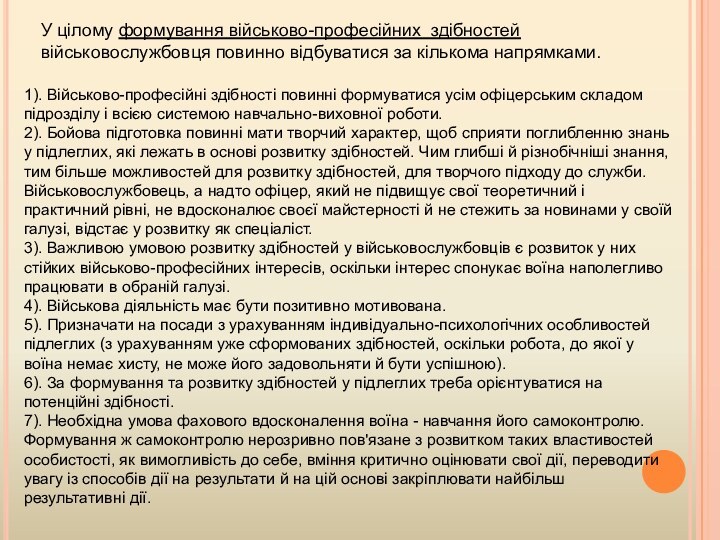 У цілому формування військово-професійних здібностей військовослужбовця повинно відбуватися за кількома напрямками.

1). Військово-професійні здібності повинні формуватися усім офіцерським складом підрозділу і всією системою навчально-виховної роботи.
2). Бойова підготовка повинні мати творчий характер, щоб сприяти поглибленню знань у підлеглих, які лежать в основі розвитку здібностей. Чим глибші й різнобічніші знання, тим більше можливостей для розвитку здібностей, для творчого підходу до служби. Військовослужбовець, а надто офіцер, який не підвищує свої теоретичний і практичний рівні, не вдосконалює своєї майстерності й не стежить за новинами у своїй галузі, відстає у розвитку як спеціаліст.
3). Важливою умовою розвитку здібностей у військовослужбовців є розвиток у них стійких військово-професійних інтересів, оскільки інтерес спонукає воїна наполегливо працювати в обраній галузі.
4). Військова діяльність має бути позитивно мотивована.
5). Призначати на посади з урахуванням індивідуально-психологічних особливостей підлеглих (з урахуванням уже сформованих здібностей, оскільки робота, до якої у воїна немає хисту, не може його задовольняти й бути успішною).
6). За формування та розвитку здібностей у підлеглих треба орієнтуватися на потенційні здібності.
7). Необхідна умова фахового вдосконалення воїна - навчання його самоконтролю. Формування ж самоконтролю нерозривно пов'язане з розвитком таких властивостей особистості, як вимогливість до себе, вміння критично оцінювати свої дії, переводити увагу із способів дії на результати й на цій основі закріплювати найбільш результативні дії.